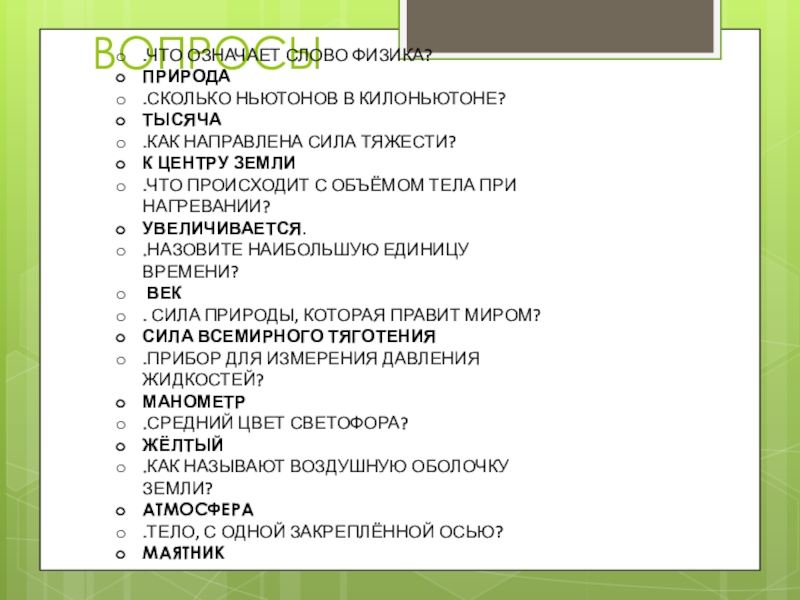 ВОПРОСЫ

.ЧТО ОЗНАЧАЕТ СЛОВО ФИЗИКА?
ПРИРОДА
.СКОЛЬКО НЬЮТОНОВ В КИЛОНЬЮТОНЕ?
ТЫСЯЧА
.КАК НАПРАВЛЕНА СИЛА ТЯЖЕСТИ?
К ЦЕНТРУ ЗЕМЛИ
.ЧТО ПРОИСХОДИТ С ОБЪЁМОМ ТЕЛА ПРИ НАГРЕВАНИИ?
УВЕЛИЧИВАЕТСЯ.
.НАЗОВИТЕ НАИБОЛЬШУЮ ЕДИНИЦУ ВРЕМЕНИ?
ВЕК
. СИЛА ПРИРОДЫ, КОТОРАЯ ПРАВИТ МИРОМ?
СИЛА ВСЕМИРНОГО ТЯГОТЕНИЯ
.ПРИБОР ДЛЯ ИЗМЕРЕНИЯ ДАВЛЕНИЯ ЖИДКОСТЕЙ?
МАНОМЕТР
.СРЕДНИЙ ЦВЕТ СВЕТОФОРА?
ЖЁЛТЫЙ
.КАК НАЗЫВАЮТ ВОЗДУШНУЮ ОБОЛОЧКУ ЗЕМЛИ?
АТМОСФЕРА
.ТЕЛО, С ОДНОЙ ЗАКРЕПЛЁННОЙ ОСЬЮ?
МАЯТНИК